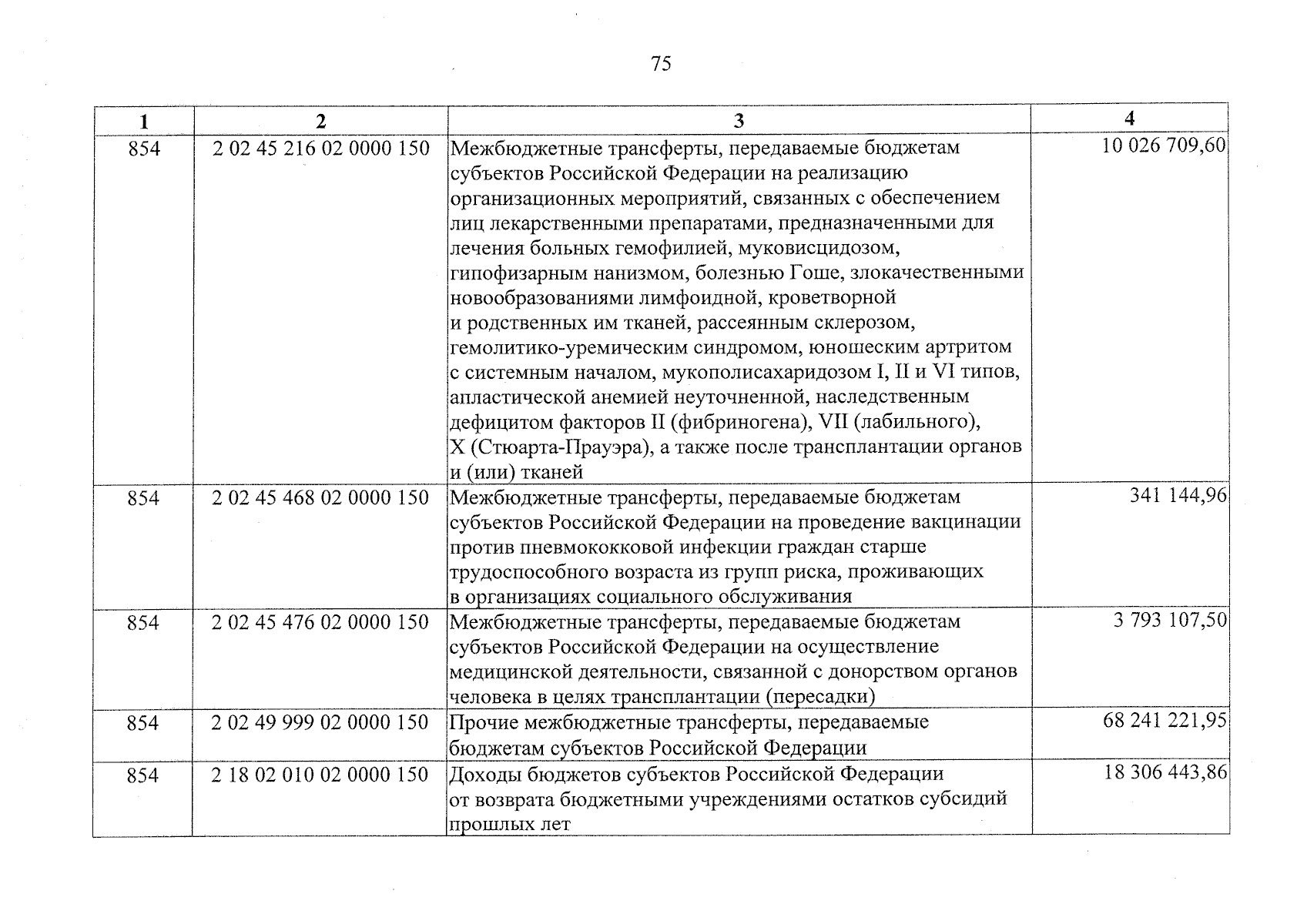 75

| 1 | 2 | 3 | 4 |
|---|---|---|---|
| 854 | 2 02 45 216 02 0000 150 | Межбюджетные трансферты, передаваемые бюджетам субъектов Российской Федерации на реализацию организационных мероприятий, связанных с обеспечением лиц лекарственными препаратами, предназначенными для лечения больных гемофилией, муковисцидозом, гипофизарным нанизмом, болезнью Гоше, злокачественными новообразованиями лимфоидной, кроветворной и родственных им тканей, рассеянным склерозом, гемолитико-уремическим синдромом, юношеским артритом с системным началом, мукополисахаридозом I, II и VI типов, апластической анемией неуточненной, наследственным дефицитом факторов II (фибриногена), VII (лабильного), X (Стюарта-Прауэра), а также после трансплантации органов и (или) тканей | 10 026 709,60 |
| 854 | 2 02 45 468 02 0000 150 | Межбюджетные трансферты, передаваемые бюджетам субъектов Российской Федерации на проведение вакцинации против пневмококковой инфекции граждан старше трудоспособного возраста из групп риска, проживающих в организациях социального обслуживания | 341 144,96 |
| 854 | 2 02 45 476 02 0000 150 | Межбюджетные трансферты, передаваемые бюджетам субъектов Российской Федерации на осуществление медицинской деятельности, связанной с донорством органов человека в целях трансплантации (пересадки) | 3 793 107,50 |
| 854 | 2 02 49 999 02 0000 150 | Прочие межбюджетные трансферты, передаваемые бюджетам субъектов Российской Федерации | 68 241 221,95 |
| 854 | 2 18 02 010 02 0000 150 | Доходы бюджетов субъектов Российской Федерации от возврата бюджетными учреждениями остатков субсидий прошлых лет | 18 306 443,86 |